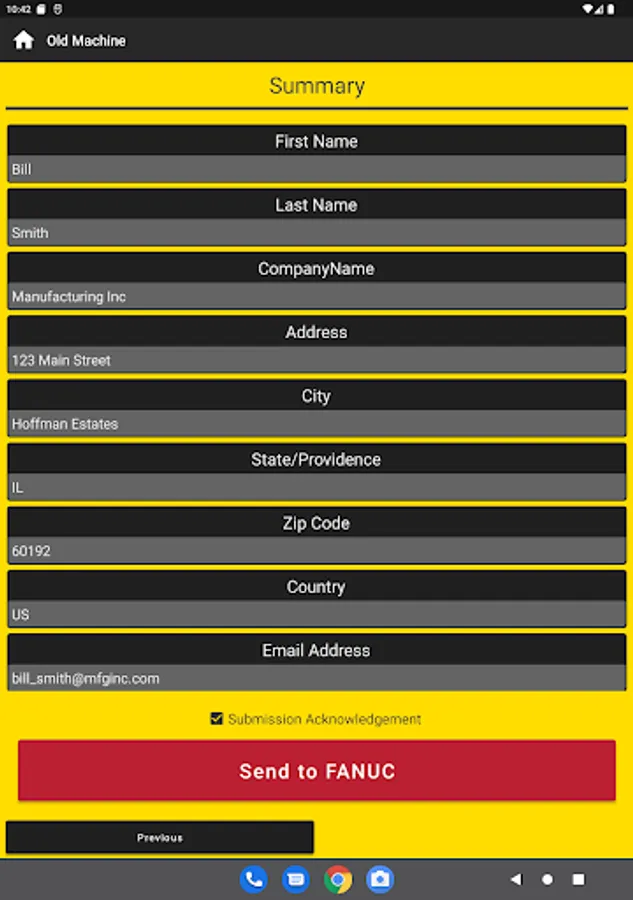 10:42

Old Machine

Summary

First Name
Bill

Last Name
Smith

CompanyName
Manufacturing Inc

Address
123 Main Street

City
Hoffman Estates

State/Providence
IL

Zip Code
60192

Country
US

Email Address
bill_smith@mfginc.com

Submission Acknowledgement

Send to FANUC

Previous